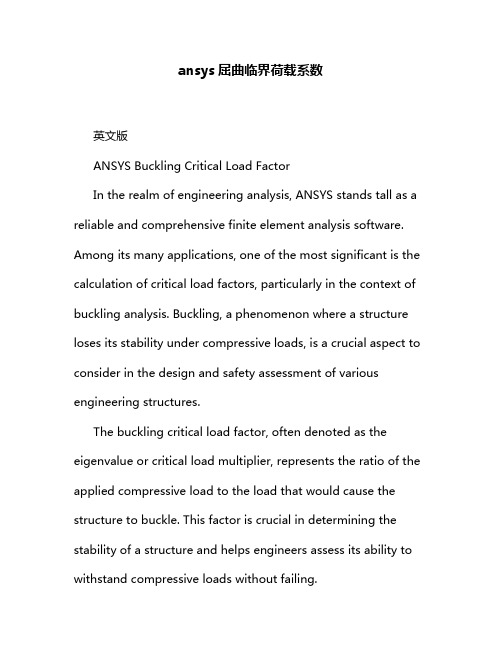 ansys 屈曲临界荷载系数

英文版

ANSYS Buckling Critical Load Factor

In the realm of engineering analysis, ANSYS stands tall as a reliable and comprehensive finite element analysis software. Among its many applications, one of the most significant is the calculation of critical load factors, particularly in the context of buckling analysis. Buckling, a phenomenon where a structure loses its stability under compressive loads, is a crucial aspect to consider in the design and safety assessment of various engineering structures.

The buckling critical load factor, often denoted as the eigenvalue or critical load multiplier, represents the ratio of the applied compressive load to the load that would cause the structure to buckle. This factor is crucial in determining the stability of a structure and helps engineers assess its ability to withstand compressive loads without failing.